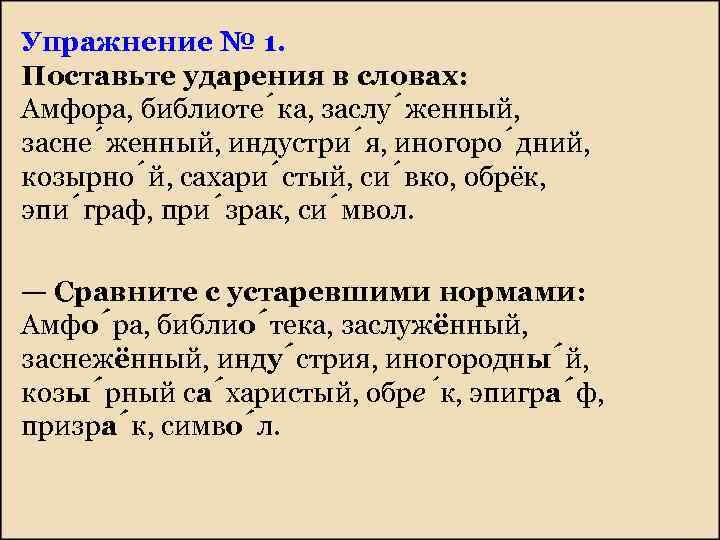 Упражнение № 1.
Поставьте ударения в словах:
Амфора, библиоте́ка, заслу́женный, засне́женный, индустри́я, иногоро́дний, козырно́й, сахари́стый, си́вко, обрёк, эпи́граф, при́зрак, си́мвол.

— Сравните с устаревшими нормами:
Амфо́ра, библио́тека, заслужённый, заснежённый, инду́стрия, иногородны́й, козы́рный са́харистый, обре́к, эпигра́ф, призра́к, симво́л.